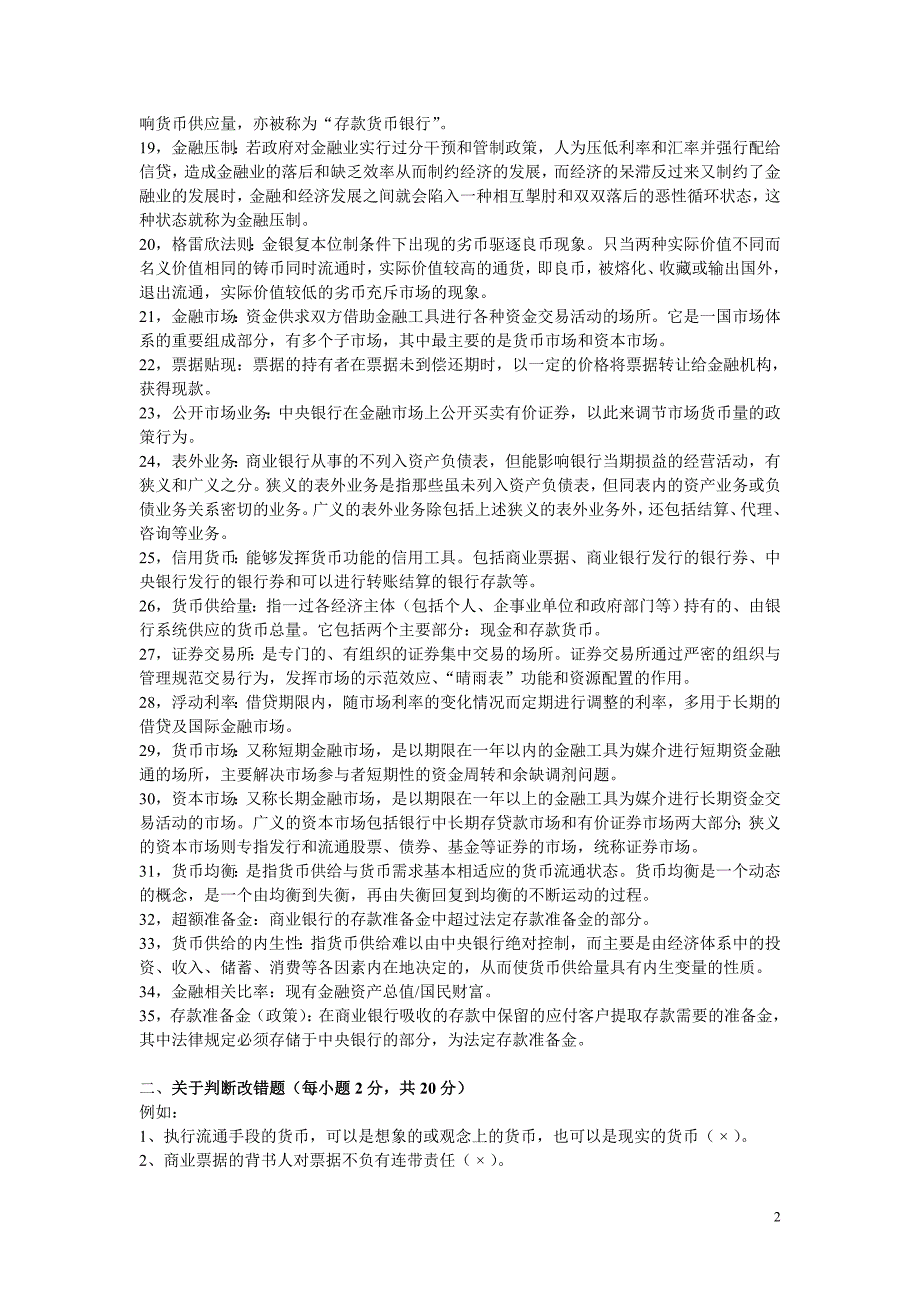 响货币供应量，亦被称为“存款货币银行”。
19，金融压制：若政府对金融业实行过分干预和管制政策，人为压低利率和汇率并强行配给信贷，造成金融业的落后和缺乏效率从而制约经济的发展，而经济的呆滞反过来又制约了金融业的发展时，金融和经济发展之间就会陷入一种相互掣肘和双双落后的恶性循环状态，这种状态就称为金融压制。
20，格雷欣法则：金银复本位制条件下出现的劣币驱逐良币现象。只当两种实际价值不同而名义价值相同的铸币同时流通时，实际价值较高的通货，即良币，被熔化、收藏或输出国外，退出流通，实际价值较低的劣币充斥市场的现象。
21，金融市场：资金供求双方借助金融工具进行各种资金交易活动的场所。它是一国市场体系的重要组成部分，有多个子市场，其中最主要的是货币市场和资本市场。
22，票据贴现：票据的持有者在票据未到偿还期时，以一定的价格将票据转让给金融机构，获得现款。
23，公开市场业务：中央银行在金融市场上公开买卖有价证券，以此来调节市场货币量的政策行为。
24，表外业务：商业银行从事的不列入资产负债表，但能影响银行当期损益的经营活动，有狭义和广义之分。狭义的表外业务是指那些虽未列入资产负债表，但同表内的资产业务或负债业务关系密切的业务。广义的表外业务除包括上述狭义的表外业务外，还包括结算、代理、咨询等业务。
25，信用货币：能够发挥货币功能的信用工具。包括商业票据、商业银行发行的银行券、中央银行发行的银行券和可以进行转账结算的银行存款等。
26，货币供给量：指一过各经济主体（包括个人、企事业单位和政府部门等）持有的、由银行系统供应的货币总量。它包括两个主要部分：现金和存款货币。
27，证券交易所：是专门的、有组织的证券集中交易的场所。证券交易所通过严密的组织与管理规范交易行为，发挥市场的示范效应、“晴雨表”功能和资源配置的作用。
28，浮动利率：借贷期限内，随市场利率的变化情况而定期进行调整的利率，多用于长期的借贷及国际金融市场。
29，货币市场：又称短期金融市场，是以期限在一年以内的金融工具为媒介进行短期资金融通的场所，主要解决市场参与者短期性的资金周转和余缺调剂问题。
30，资本市场：又称长期金融市场，是以期限在一年以上的金融工具为媒介进行长期资金交易活动的市场。广义的资本市场包括银行中长期存贷款市场和有价证券市场两大部分；狭义的资本市场则专指发行和流通股票、债券、基金等证券的市场，统称证券市场。
31，货币均衡：是指货币供给与货币需求基本相适应的货币流通状态。货币均衡是一个动态的概念，是一个由均衡到失衡，再由失衡回复到均衡的不断运动的过程。
32，超额准备金：商业银行的存款准备金中超过法定存款准备金的部分。
33，货币供给的内生性：指货币供给难以由中央银行绝对控制，而主要是由经济体系中的投资、收入、储蓄、消费等各因素内在地决定的，从而使货币供给量具有内生变量的性质。
34，金融相关比率：现有金融资产总值/国民财富。
35，存款准备金（政策）：在商业银行吸收的存款中保留的应付客户提取存款需要的准备金，其中法律规定必须存储于中央银行的部分，为法定存款准备金。

二、关于判断改错题（每小题 2 分，共 20 分）
例如：
1、执行流通手段的货币，可以是想象的或观念上的货币，也可以是现实的货币（×）。
2、商业票据的背书人对票据不负有连带责任（×）。

2